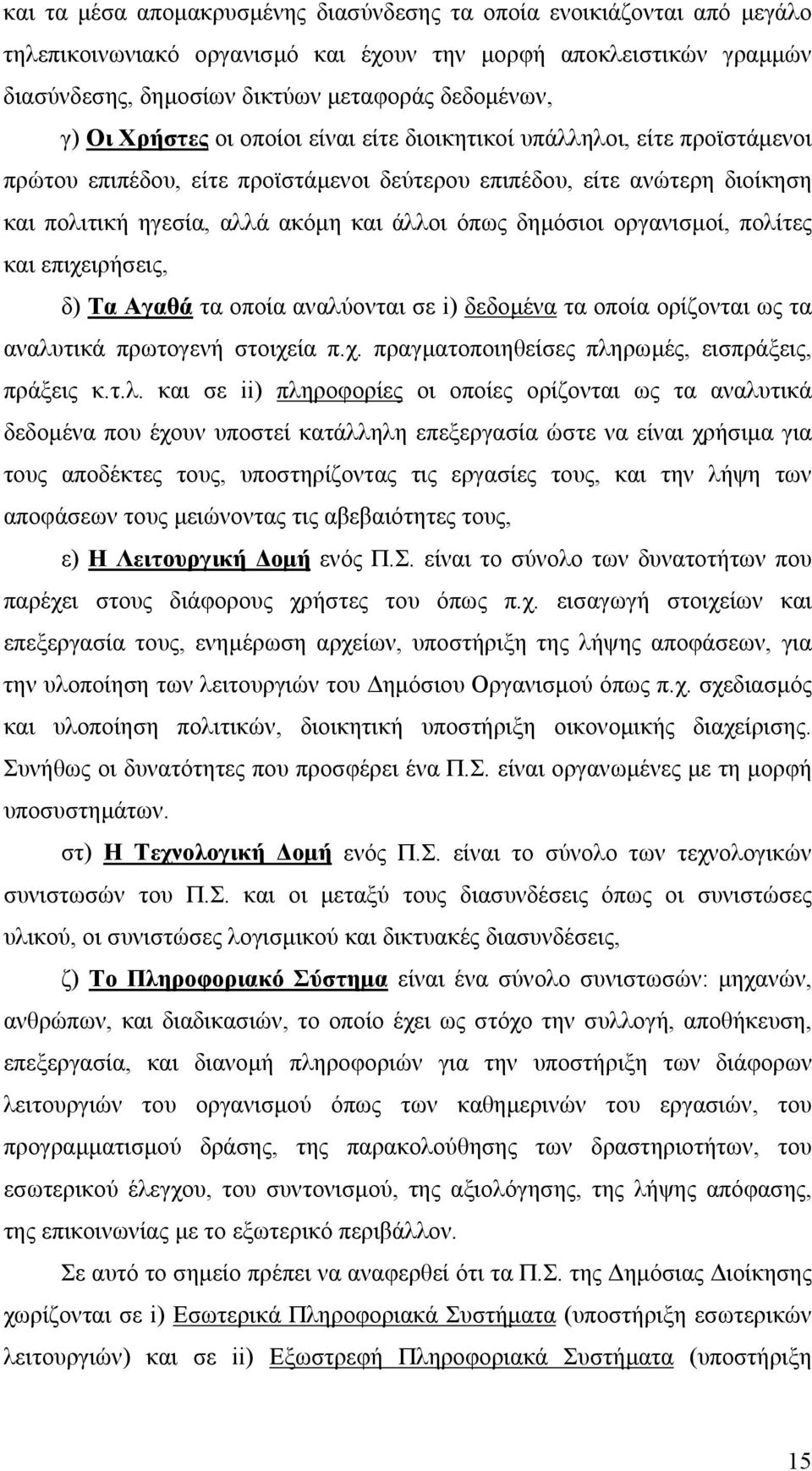 και τα μέσα απομακρυσμένης διασύνδεσης τα οποία ενοικιάζονται από μεγάλο τηλεπικοινωνιακό οργανισμό και έχουν την μορφή αποκλειστικών γραμμών διασύνδεσης, δημοσίων δικτύων μεταφοράς δεδομένων,

γ) Οι Χρήστες οι οποίοι είναι είτε διοικητικοί υπάλληλοι, είτε προϊστάμενοι πρώτου επιπέδου, είτε προϊστάμενοι δεύτερου επιπέδου, είτε ανώτερη διοίκηση και πολιτική ηγεσία, αλλά ακόμη και άλλοι όπως δημόσιοι οργανισμοί, πολίτες και επιχειρήσεις,

δ) Τα Αγαθά τα οποία αναλύονται σε i) δεδομένα τα οποία ορίζονται ως τα αναλυτικά πρωτογενή στοιχεία π.χ. πραγματοποιηθείσες πληρωμές, εισπράξεις, πράξεις κ.τ.λ. και σε ii) πληροφορίες οι οποίες ορίζονται ως τα αναλυτικά δεδομένα που έχουν υποστεί κατάλληλη επεξεργασία ώστε να είναι χρήσιμα για τους αποδέκτες τους, υποστηρίζοντας τις εργασίες τους, και την λήψη των αποφάσεων τους μειώνοντας τις αβεβαιότητες τους,

ε) Η Λειτουργική Δομή ενός Π.Σ. είναι το σύνολο των δυνατοτήτων που παρέχει στους διάφορους χρήστες του όπως π.χ. εισαγωγή στοιχείων και επεξεργασία τους, ενημέρωση αρχείων, υποστήριξη της λήψης αποφάσεων, για την υλοποίηση των λειτουργιών του Δημόσιου Οργανισμού όπως π.χ. σχεδιασμός και υλοποίηση πολιτικών, διοικητική υποστήριξη οικονομικής διαχείρισης. Συνήθως οι δυνατότητες που προσφέρει ένα Π.Σ. είναι οργανωμένες με τη μορφή υποσυστημάτων.

στ) Η Τεχνολογική Δομή ενός Π.Σ. είναι το σύνολο των τεχνολογικών συνιστωσών του Π.Σ. και οι μεταξύ τους διασυνδέσεις όπως οι συνιστώσες υλικού, οι συνιστώσες λογισμικού και δικτυακές διασυνδέσεις,

ζ) Το Πληροφοριακό Σύστημα είναι ένα σύνολο συνιστωσών: μηχανών, ανθρώπων, και διαδικασιών, το οποίο έχει ως στόχο την συλλογή, αποθήκευση, επεξεργασία, και διανομή πληροφοριών για την υποστήριξη των διάφορων λειτουργιών του οργανισμού όπως των καθημερινών του εργασιών, του προγραμματισμού δράσης, της παρακολούθησης των δραστηριοτήτων, του εσωτερικού έλεγχου, του συντονισμού, της αξιολόγησης, της λήψης απόφασης, της επικοινωνίας με το εξωτερικό περιβάλλον.

Σε αυτό το σημείο πρέπει να αναφερθεί ότι τα Π.Σ. της Δημόσιας Διοίκησης χωρίζονται σε i) Εσωτερικά Πληροφοριακά Συστήματα (υποστήριξη εσωτερικών λειτουργιών) και σε ii) Εξωστρεφή Πληροφοριακά Συστήματα (υποστήριξη

15